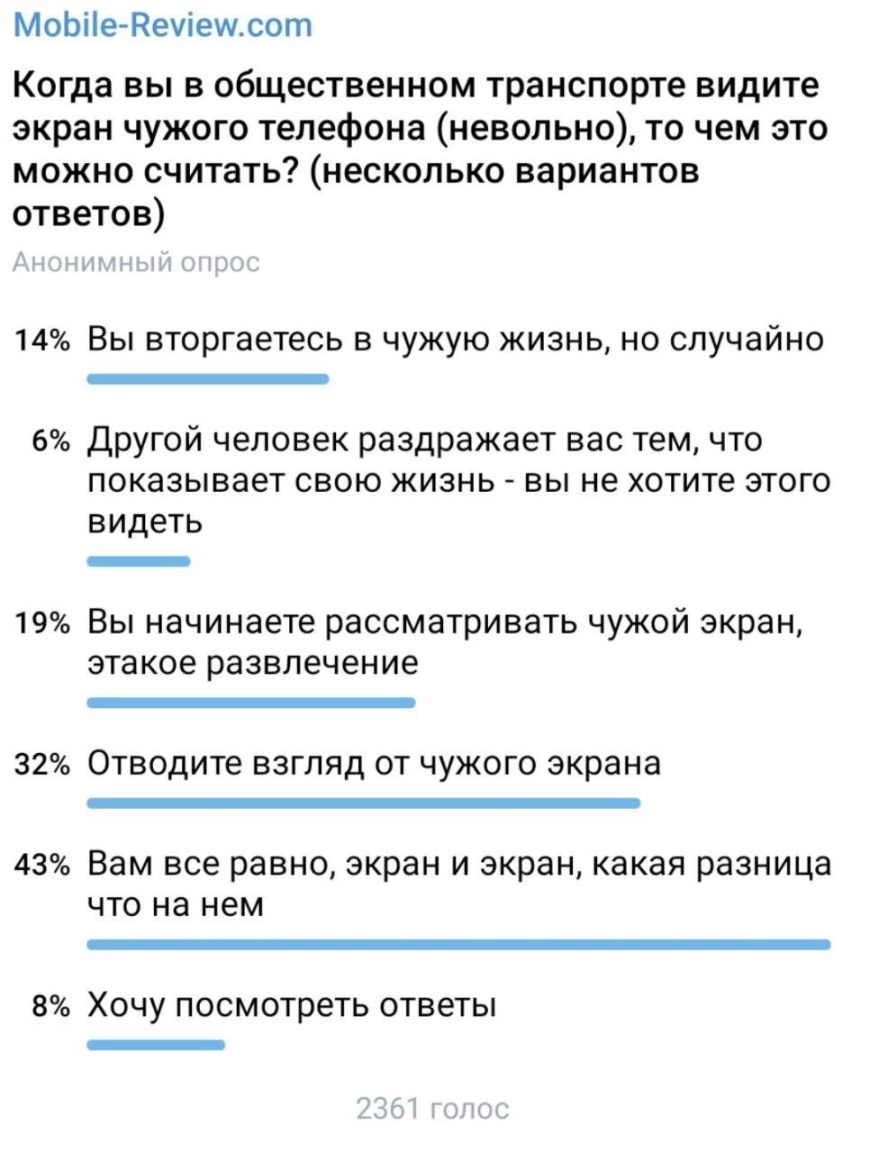 Mobile-Review.com

Когда вы в общественном транспорте видите экран чужого телефона (невольно), то чем это можно считать? (несколько вариантов ответов)

Анонимный опрос

14% Вы вторгаетесь в чужую жизнь, но случайно

6% Другой человек раздражает вас тем, что показывает свою жизнь - вы не хотите этого видеть

19% Вы начинаете рассматривать чужой экран, этакое развлечение

32% Отводите взгляд от чужого экрана

43% Вам все равно, экран и экран, какая разница что на нем

8% Хочу посмотреть ответы

2361 голос